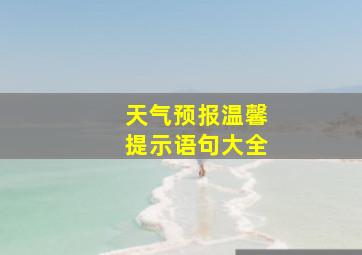 天气预报温馨提示语句大全